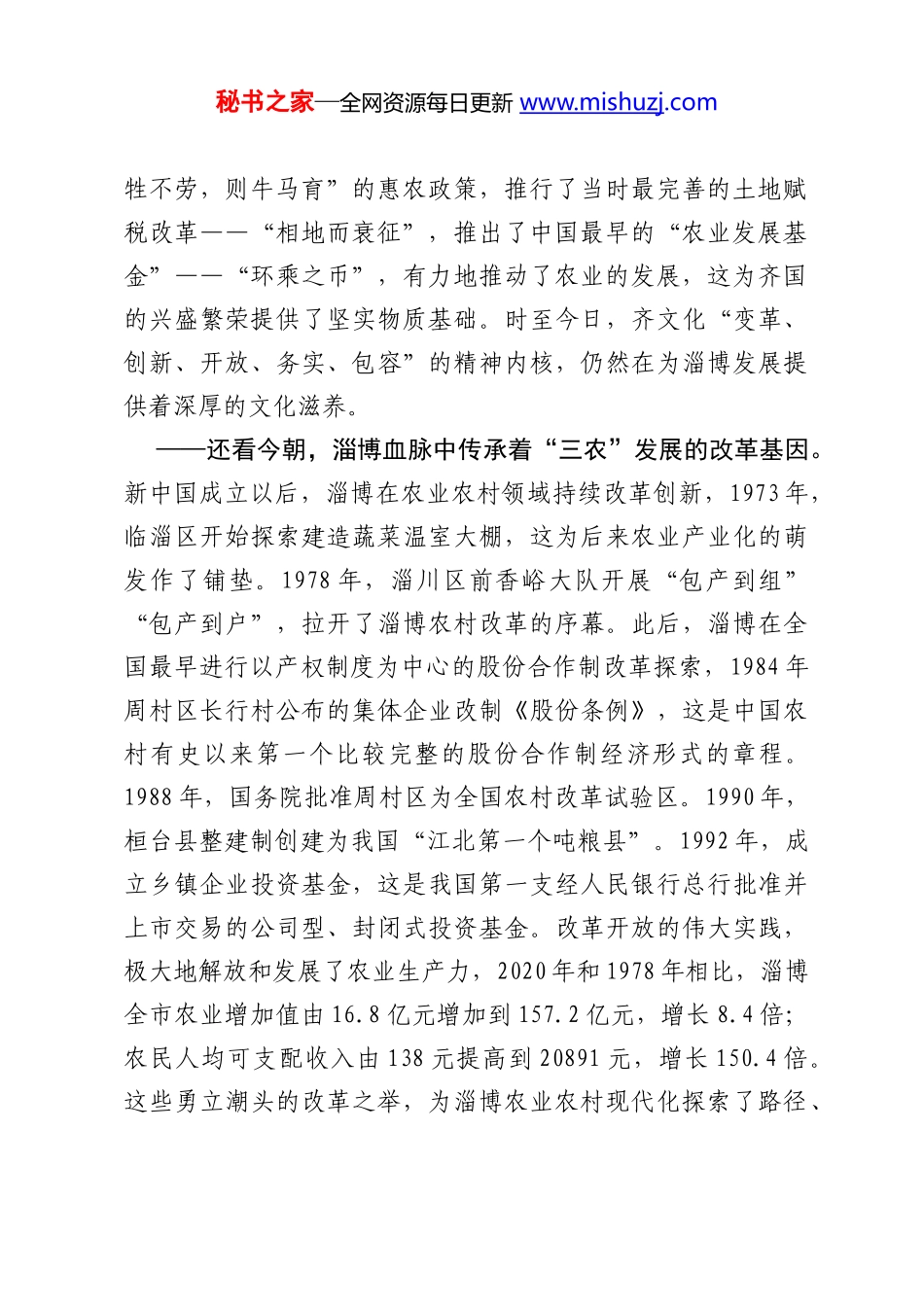 秘书之家—全网资源每日更新 www.mishuzj.com

牲不劳，则牛马育”的惠农政策，推行了当时最完善的土地赋税改革——“相地而衰征”，推出了中国最早的“农业发展基金”——“环乘之币”，有力地推动了农业的发展，这为齐国的兴盛繁荣提供了坚实物质基础。时至今日，齐文化“变革、创新、开放、务实、包容”的精神内核，仍然在为淄博发展提供着深厚的文化滋养。

——还看今朝，淄博血脉中传承着“三农”发展的改革基因。新中国成立以后，淄博在农业农村领域持续改革创新，1973年，临淄区开始探索建造蔬菜温室大棚，这为后来农业产业化的萌发作了铺垫。1978年，淄川区前香峪大队开展“包产到组”“包产到户”，拉开了淄博农村改革的序幕。此后，淄博在全国最早进行以产权制度为中心的股份合作制改革探索，1984年周村区长行村公布的集体企业改制《股份条例》，这是中国农村有史以来第一个比较完整的股份合作制经济形式的章程。1988年，国务院批准周村区为全国农村改革试验区。1990年，桓台县整建制创建为我国“江北第一个吨粮县”。1992年，成立乡镇企业投资基金，这是我国第一支经人民银行总行批准并上市交易的公司型、封闭式投资基金。改革开放的伟大实践，极大地解放和发展了农业生产力，2020年和1978年相比，淄博全市农业增加值由16.8亿元增加到157.2亿元，增长8.4倍；农民人均可支配收入由138元提高到20891元，增长150.4倍。这些勇立潮头的改革之举，为淄博农业农村现代化探索了路径、